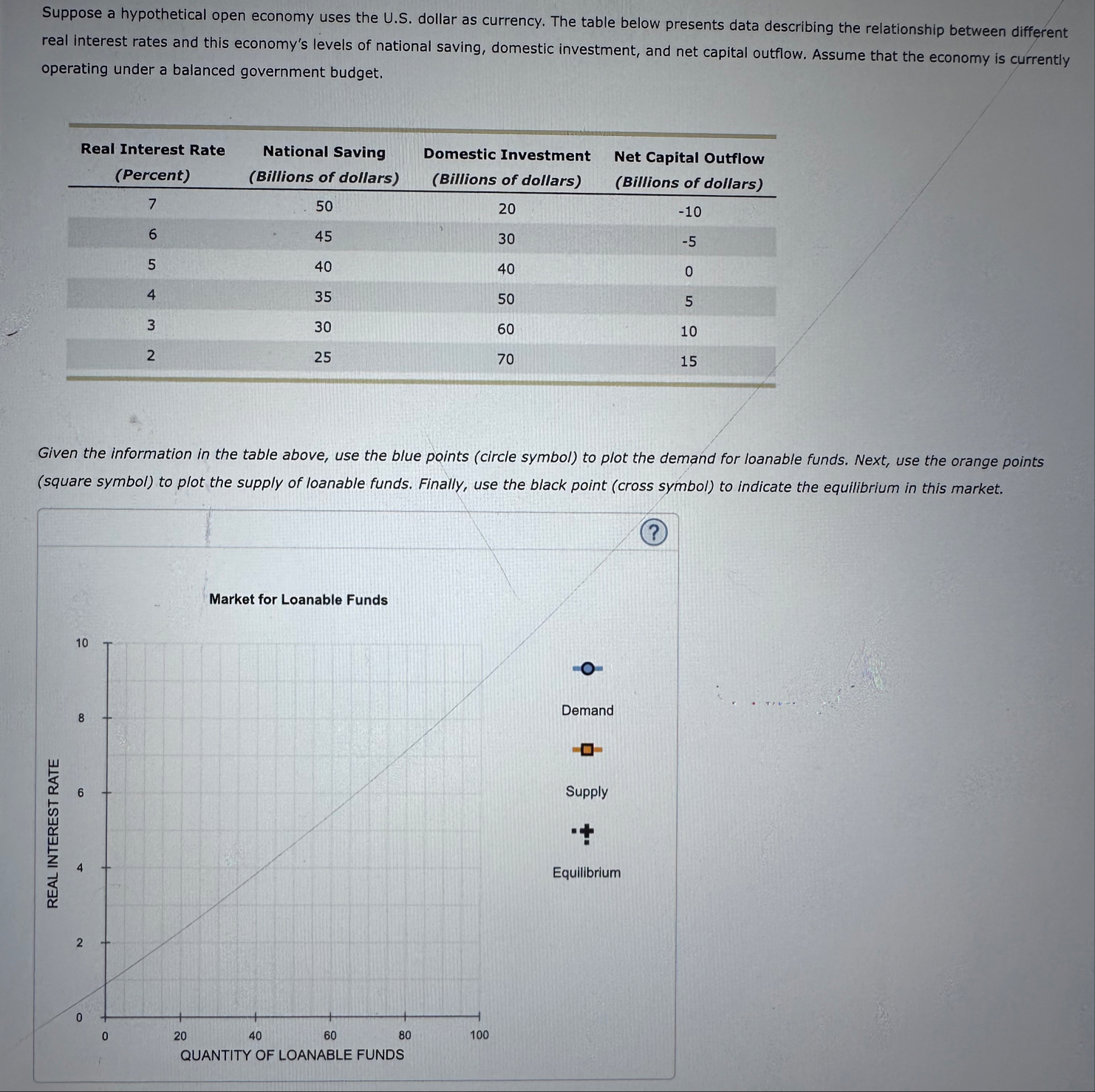 Suppose a hypothetical open economy uses the U.S. dollar as currency. The table below presents data describing the relationship between different real interest rates and this economy's levels of national saving, domestic investment, and net capital outflow. Assume that the economy is currently operating under a balanced government budget.

| Real Interest Rate (Percent) | National Saving (Billions of dollars) | Domestic Investment (Billions of dollars) | Net Capital Outflow (Billions of dollars) |
|---|---|---|---|
| 7 | 50 | 20 | -10 |
| 6 | 45 | 30 | -5 |
| 5 | 40 | 40 | 0 |
| 4 | 35 | 50 | 5 |
| 3 | 30 | 60 | 10 |
| 2 | 25 | 70 | 15 |

Given the information in the table above, use the blue points (circle symbol) to plot the demand for loanable funds. Next, use the orange points (square symbol) to plot the supply of loanable funds. Finally, use the black point (cross symbol) to indicate the equilibrium in this market.

?

Market for Loanable Funds

REAL INTEREST RATE

10
8
6
4
2
0

0
20
40
60
80
100

QUANTITY OF LOANABLE FUNDS

Demand

Supply

Equilibrium